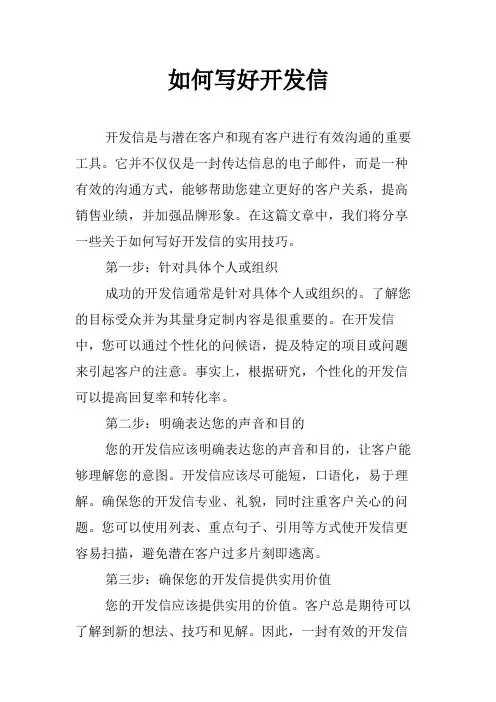 如何写好开发信

开发信是与潜在客户和现有客户进行有效沟通的重要工具。它并不仅仅是一封传达信息的电子邮件，而是一种有效的沟通方式，能够帮助您建立更好的客户关系，提高销售业绩，并加强品牌形象。在这篇文章中，我们将分享一些关于如何写好开发信的实用技巧。

第一步：针对具体个人或组织

成功的开发信通常是针对具体个人或组织的。了解您的目标受众并为其量身定制内容是很重要的。在开发信中，您可以通过个性化的问候语，提及特定的项目或问题来引起客户的注意。事实上，根据研究，个性化的开发信可以提高回复率和转化率。

第二步：明确表达您的声音和目的

您的开发信应该明确表达您的声音和目的，让客户能够理解您的意图。开发信应该尽可能短，口语化，易于理解。确保您的开发信专业、礼貌，同时注重客户关心的问题。您可以使用列表、重点句子、引用等方式使开发信更容易扫描，避免潜在客户过多片刻即逃离。

第三步：确保您的开发信提供实用价值

您的开发信应该提供实用的价值。客户总是期待可以了解到新的想法、技巧和见解。因此，一封有效的开发信